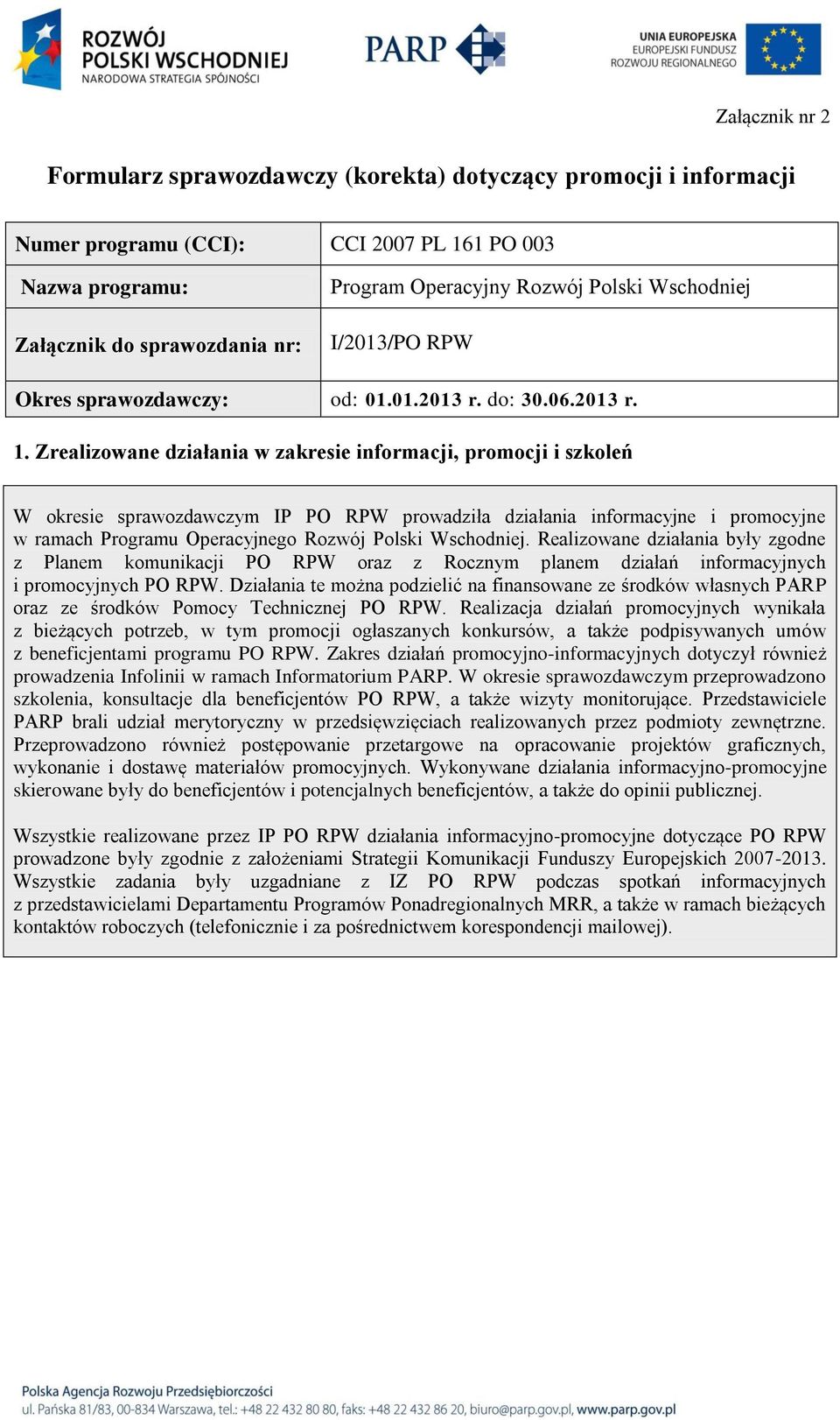 ROZWÓJ POLSKI WSCHODNIEJ
NARODOWA STRATEGIA SPÓJNOŚCI

PARP

UNIA EUROPEJSKA
EUROPEJSKI FUNDUSZ ROZWOJU REGIONALNEGO

Załącznik nr 2

Formularz sprawozdawczy (korekta) dotyczący promocji i informacji

| Numer programu (CCI): | CCI 2007 PL 161 PO 003 |
|---|---|
| Nazwa programu: | Program Operacyjny Rozwój Polski Wschodniej |
| Załącznik do sprawozdania nr: | I/2013/PO RPW |
| Okres sprawozdawczy: | od: 01.01.2013 r. do: 30.06.2013 r. |

1. Zrealizowane działania w zakresie informacji, promocji i szkoleń

W okresie sprawozdawczym IP PO RPW prowadziła działania informacyjne i promocyjne w ramach Programu Operacyjnego Rozwój Polski Wschodniej. Realizowane działania były zgodne z Planem komunikacji PO RPW oraz z Rocznym planem działań informacyjnych i promocyjnych PO RPW. Działania te można podzielić na finansowane ze środków własnych PARP oraz ze środków Pomocy Technicznej PO RPW. Realizacja działań promocyjnych wynikała z bieżących potrzeb, w tym promocji ogłaszanych konkursów, a także podpisywanych umów z beneficjentami programu PO RPW. Zakres działań promocyjno-informacyjnych dotyczył również prowadzenia Infolinii w ramach Informatorium PARP. W okresie sprawozdawczym przeprowadzono szkolenia, konsultacje dla beneficjentów PO RPW, a także wizyty monitorujące. Przedstawiciele PARP brali udział merytoryczny w przedsięwzięciach realizowanych przez podmioty zewnętrzne. Przeprowadzono również postępowanie przetargowe na opracowanie projektów graficznych, wykonanie i dostawę materiałów promocyjnych. Wykonywane działania informacyjno-promocyjne skierowane były do beneficjentów i potencjalnych beneficjentów, a także do opinii publicznej.

Wszystkie realizowane przez IP PO RPW działania informacyjno-promocyjne dotyczące PO RPW prowadzone były zgodnie z założeniami Strategii Komunikacji Funduszy Europejskich 2007-2013. Wszystkie zadania były uzgadniane z IZ PO RPW podczas spotkań informacyjnych z przedstawicielami Departamentu Programów Ponadregionalnych MRR, a także w ramach bieżących kontaktów roboczych (telefonicznie i za pośrednictwem korespondencji mailowej).

Polska Agencja Rozwoju Przedsiębiorczości
ul. Pańska 81/83, 00-834 Warszawa, tel.: +48 22 432 80 80, faks: +48 22 432 86 20, biuro@parp.gov.pl, www.parp.gov.pl